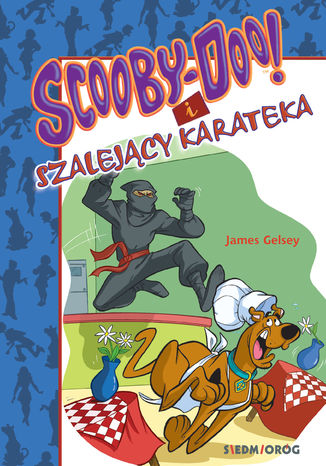 SCOOBY-DOO!™
i
SZALEJĄCY KARATEKA

James Gelsey

SIEDMIORÓG